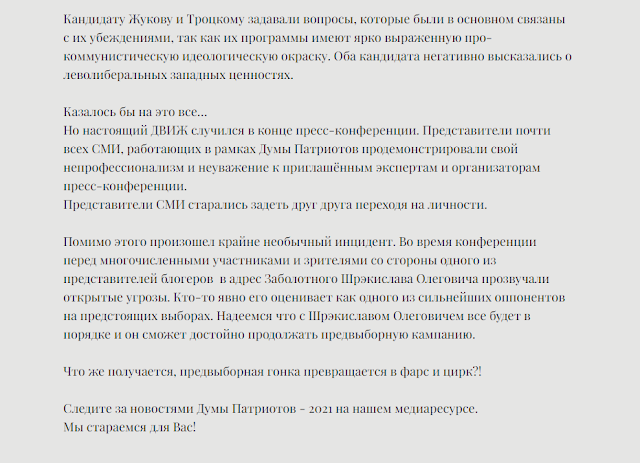 Кандидату Жукову и Троцкому задавали вопросы, которые были в основном связаны с их убеждениями, так как их программы имеют ярко выраженную про-коммунистическую идеологическую окраску. Оба кандидата негативно высказались о леволиберальных западных ценностях.

Казалось бы на это все...
Но настоящий ДВИЖ случился в конце пресс-конференции. Представители почти всех СМИ, работающих в рамках Думы Патриотов продемонстрировали свой непрофессионализм и неуважение к приглашённым экспертам и организаторам пресс-конференции.
Представители СМИ старались задеть друг друга переходя на личности.

Помимо этого произошел крайне необычный инцидент. Во время конференции перед многочисленными участниками и зрителями со стороны одного из представителей блогеров в адрес Заболотного Шрэкислава Олеговича прозвучали открытые угрозы. Кто-то явно его оценивает как одного из сильнейших оппонентов на предстоящих выборах. Надеемся что с Шрэкиславом Олеговичем все будет в порядке и он сможет достойно продолжать предвыборную кампанию.

Что же получается, предвыборная гонка превращается в фарс и цирк?!

Следите за новостями Думы Патриотов - 2021 на нашем медиаресурсе.
Мы стараемся для Вас!